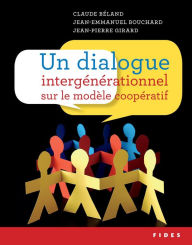 CLAUDE BÉLAND
JEAN-EMMANUEL BOUCHARD
JEAN-PIERRE GIRARD

Un dialogue intergénérationnel sur le modèle coopératif

FIDES